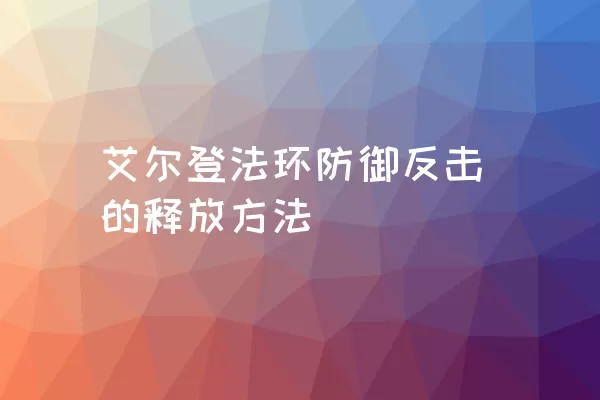 艾尔登法环防御反击的释放方法